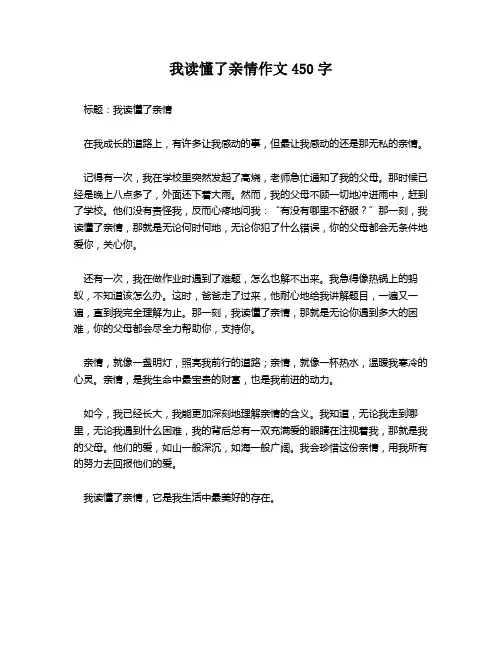 我读懂了亲情作文 450 字

标题：我读懂了亲情

在我成长的道路上，有许多让我感动的事，但最让我感动的还是那无私的亲情。

记得有一次，我在学校里突然发起了高烧，老师急忙通知了我的父母。那时候已经是晚上八点多了，外面还下着大雨。然而，我的父母不顾一切地冲进雨中，赶到了学校。他们没有责怪我，反而心疼地问我："有没有哪里不舒服？"那一刻，我读懂了亲情，那就是无论何时何地，无论你犯了什么错误，你的父母都会无条件地爱你，关心你。

还有一次，我在做作业时遇到了难题，怎么也解不出来。我急得像热锅上的蚂蚁，不知道该怎么办。这时，爸爸走了过来，他耐心地给我讲解题目，一遍又一遍，直到我完全理解为止。那一刻，我读懂了亲情，那就是无论你遇到多大的困难，你的父母都会尽全力帮助你，支持你。

亲情，就像一盏明灯，照亮我前行的道路；亲情，就像一杯热水，温暖我寒冷的心灵。亲情，是我生命中最宝贵的财富，也是我前进的动力。

如今，我已经长大，我能更加深刻地理解亲情的含义。我知道，无论我走到哪里，无论我遇到什么困难，我的背后总有一双充满爱的眼睛在注视着我，那就是我的父母。他们的爱，如山一般深沉，如海一般广阔。我会珍惜这份亲情，用我所有的努力去回报他们的爱。

我读懂了亲情，它是我生活中最美好的存在。